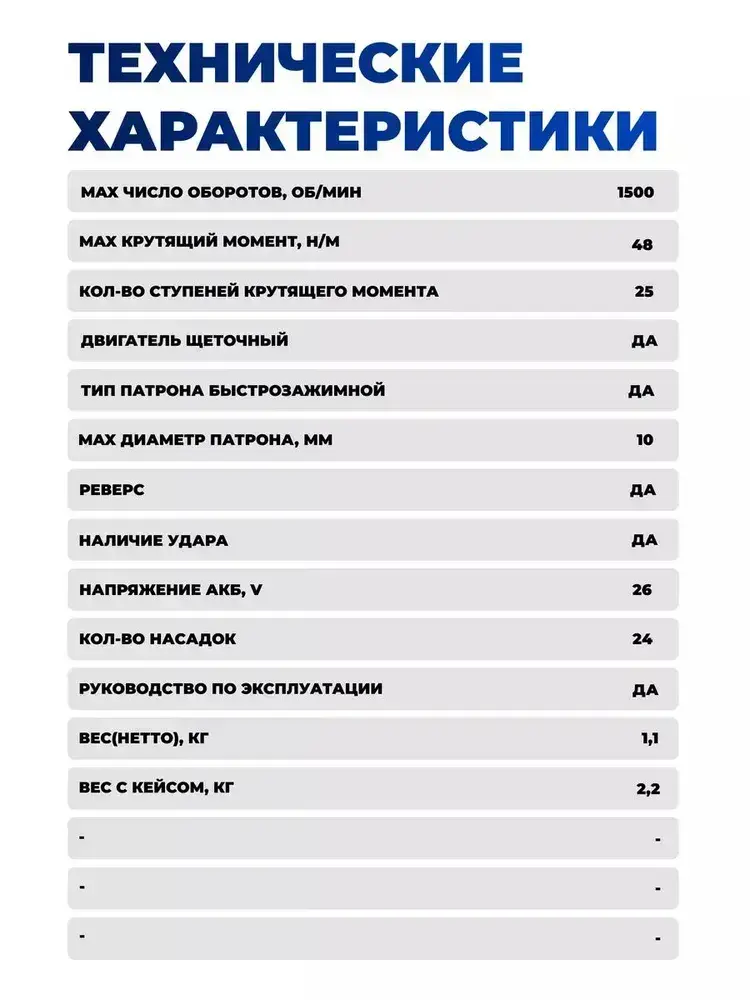 ТЕХНИЧЕСКИЕ ХАРАКТЕРИСТИКИ

| | |
|---|---|
| MAX ЧИСЛО ОБОРОТОВ, ОБ/МИН | 1500 |
| MAX КРУТЯЩИЙ МОМЕНТ, Н/М | 48 |
| КОЛ-ВО СТУПЕНЕЙ КРУТЯЩЕГО МОМЕНТА | 25 |
| ДВИГАТЕЛЬ ЩЕТОЧНЫЙ | ДА |
| ТИП ПАТРОНА БЫСТРОЗАЖИМНОЙ | ДА |
| MAX ДИАМЕТР ПАТРОНА, ММ | 10 |
| РЕВЕРС | ДА |
| НАЛИЧИЕ УДАРА | ДА |
| НАПРЯЖЕНИЕ АКБ, V | 26 |
| КОЛ-ВО НАСАДОК | 24 |
| РУКОВОДСТВО ПО ЭКСПЛУАТАЦИИ | ДА |
| ВЕС(НЕТТО), КГ | 1,1 |
| ВЕС С КЕЙСОМ, КГ | 2,2 |
| - | - |
| - | - |
| - | - |